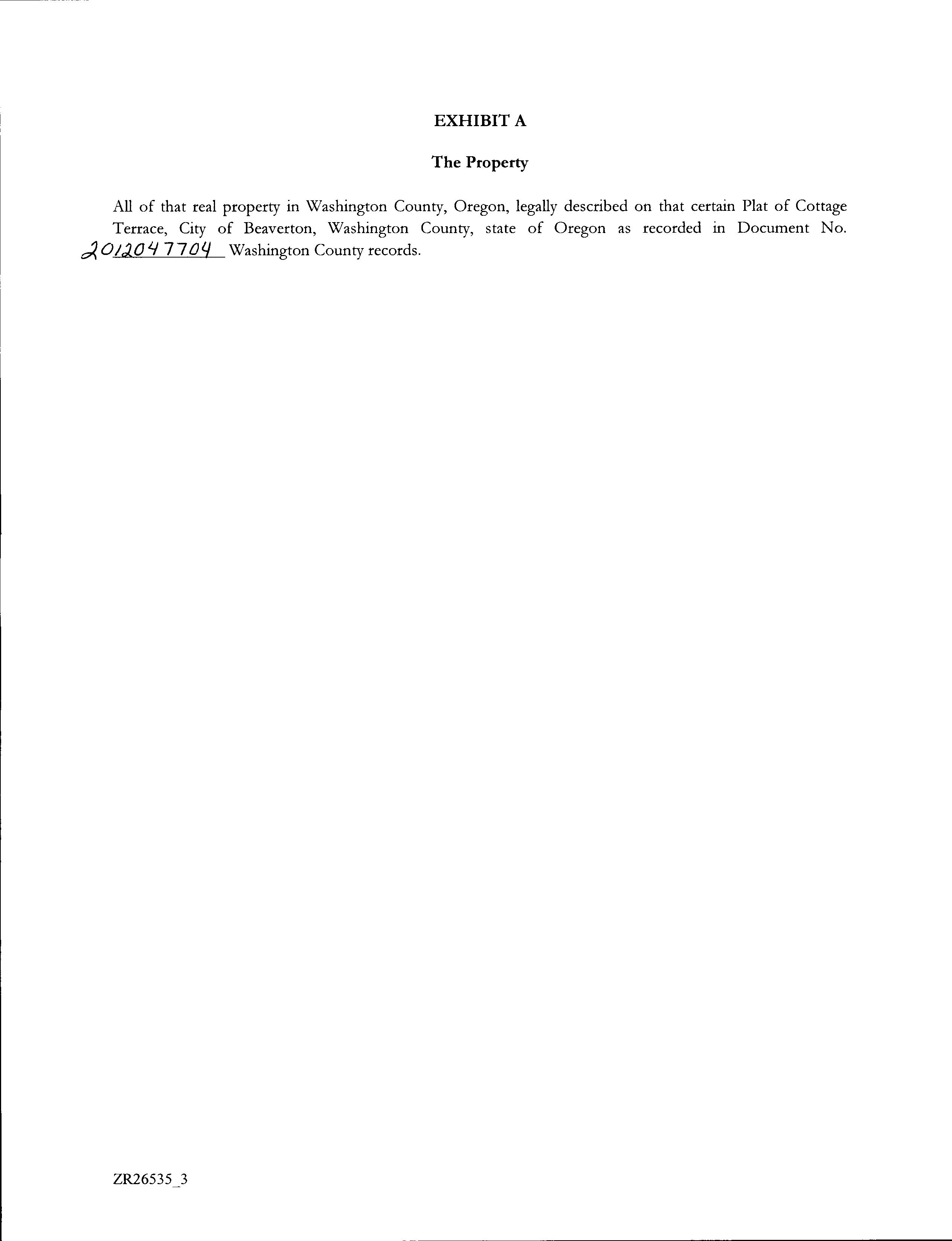 EXHIBIT A

The Property

All of that real property in Washington County, Oregon, legally described on that certain Plat of Cottage Terrace, City of Beaverton, Washington County, state of Oregon as recorded in Document No. 2012047704 Washington County records.

ZR26535_3